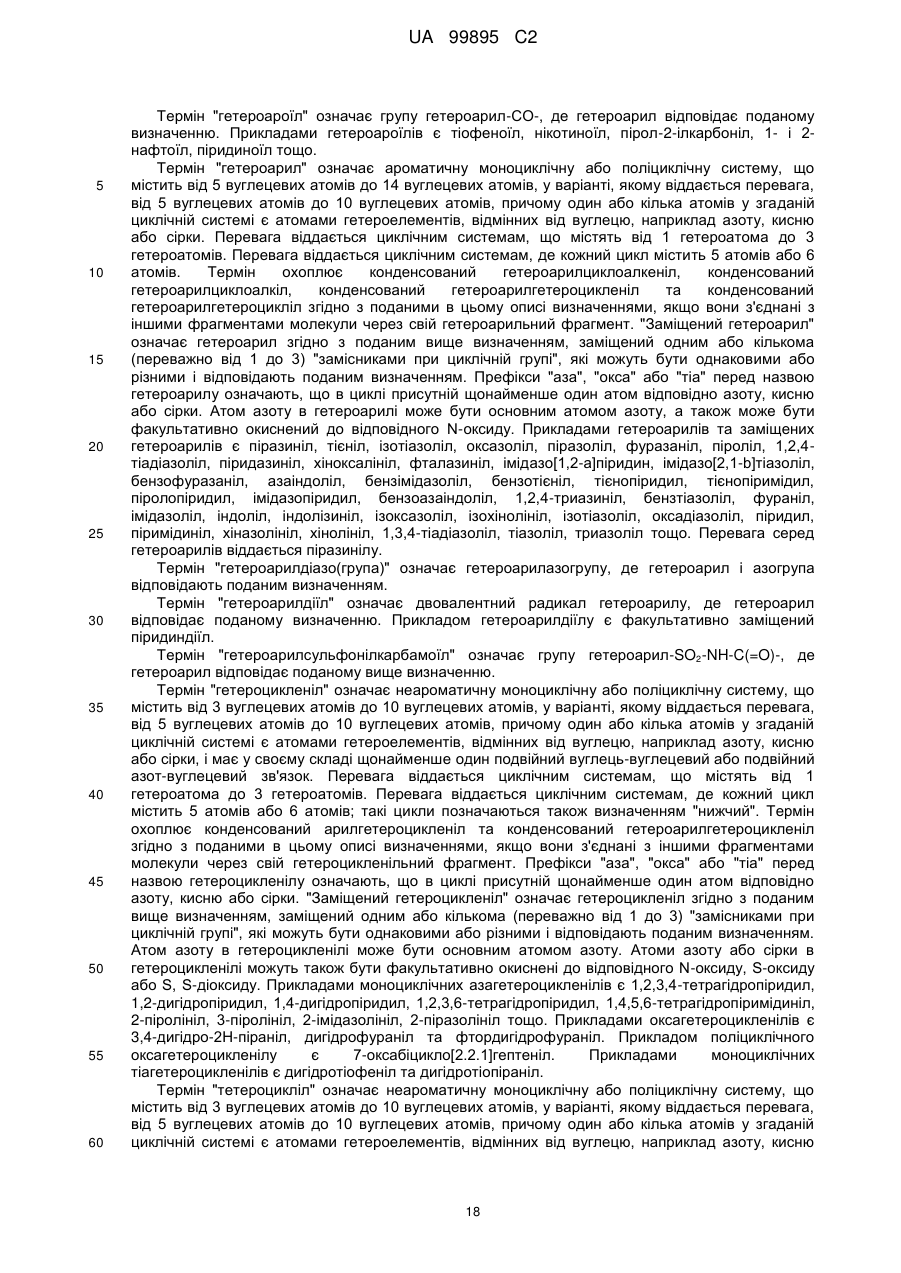 UA 99895 C2

Термін "гетероароїл" означає групу гетероарил-CO-, де гетероарил відповідає поданому визначенню. Прикладами гетероароїлів є тіофеноїл, нікотиноїл, пірол-2-ілкарбоніл, 1- і 2-нафтоїл, піридиноїл тощо.

Термін "гетероарил" означає ароматичну моноциклічну або поліциклічну систему, що містить від 5 вуглецевих атомів до 14 вуглецевих атомів, у варіанті, якому віддається перевага, від 5 вуглецевих атомів до 10 вуглецевих атомів, причому один або кілька атомів у згаданій циклічній системі є атомами гетероелементів, відмінних від вуглецю, наприклад азоту, кисню або сірки. Перевага віддається циклічним системам, що містять від 1 гетероатома до 3 гетероатомів. Перевага віддається циклічним системам, де кожний цикл містить 5 атомів або 6 атомів. Термін охоплює конденсований гетероарилциклоалкеніл, конденсований гетероарилциклоалкіл, конденсований гетероарилгетероцикленіл та конденсований гетероарилгетероцикліл згідно з поданими в цьому описі визначеннями, якщо вони з'єднані з іншими фрагментами молекули через свій гетероарильний фрагмент. "Заміщений гетероарил" означає гетероарил згідно з поданим вище визначенням, заміщений одним або кількома (переважно від 1 до 3) "замісниками при циклічній групі", які можуть бути однаковими або різними і відповідають поданим визначенням. Префікси "аза", "окса" або "тіа" перед назвою гетероарилу означають, що в циклі присутній щонайменше один атом відповідно азоту, кисню або сірки. Атом азоту в гетероарилі може бути основним атомом азоту, а також може бути факультативно окиснений до відповідного N-оксиду. Прикладами гетероарилів та заміщених гетероарилів є піразиніл, тієніл, ізотіазоліл, оксазоліл, піразоліл, фуразаніл, піроліл, 1,2,4-тіадіазоліл, піридазиніл, хіноксалініл, фталазиніл, імідазо[1,2-а]піридин, імідазо[2,1-b]тіазоліл, бензофуразаніл, азаіндоліл, бензімідазоліл, бензотієніл, тієнопіридил, тієнопіримідил, піролопіридил, імідазопіридил, бензоазаіндоліл, 1,2,4-триазиніл, бензтіазоліл, фураніл, імідазоліл, індоліл, індолізиніл, ізоксазоліл, ізохінолініл, ізотіазоліл, оксадіазоліл, піридил, піримідиніл, хіназолініл, хінолініл, 1,3,4-тіадіазоліл, тіазоліл, триазоліл тощо. Перевага серед гетероарилів віддається піразинілу.

Термін "гетероарилдіазо(група)" означає гетероарилазогрупу, де гетероарил і азогрупа відповідають поданим визначенням.

Термін "гетероарилдіїл" означає двовалентний радикал гетероарилу, де гетероарил відповідає поданому визначенню. Прикладом гетероарилдіїлу є факультативно заміщений піридиндіїл.

Термін "гетероарилсульфонілкарбамоїл" означає групу гетероарил-$SO_2$-NH-C(=O)-, де гетероарил відповідає поданому вище визначенню.

Термін "гетероцикленіл" означає неароматичну моноциклічну або поліциклічну систему, що містить від 3 вуглецевих атомів до 10 вуглецевих атомів, у варіанті, якому віддається перевага, від 5 вуглецевих атомів до 10 вуглецевих атомів, причому один або кілька атомів у згаданій циклічній системі є атомами гетероелементів, відмінних від вуглецю, наприклад азоту, кисню або сірки, і має у своєму складі щонайменше один подвійний вуглець-вуглецевий або подвійний азот-вуглецевий зв'язок. Перевага віддається циклічним системам, що містять від 1 гетероатома до 3 гетероатомів. Перевага віддається циклічним системам, де кожний цикл містить 5 атомів або 6 атомів; такі цикли позначаються також визначенням "нижчий". Термін охоплює конденсований арилгетероцикленіл та конденсований гетероарилгетероцикленіл згідно з поданими в цьому описі визначеннями, якщо вони з'єднані з іншими фрагментами молекули через свій гетероцикленільний фрагмент. Префікси "аза", "окса" або "тіа" перед назвою гетероцикленілу означають, що в циклі присутній щонайменше один атом відповідно азоту, кисню або сірки. "Заміщений гетероцикленіл" означає гетероцикленіл згідно з поданим вище визначенням, заміщений одним або кількома (переважно від 1 до 3) "замісниками при циклічній групі", які можуть бути однаковими або різними і відповідають поданим визначенням. Атом азоту в гетероцикленілі може бути основним атомом азоту. Атоми азоту або сірки в гетероцикленілі можуть також бути факультативно окиснені до відповідного N-оксиду, S-оксиду або S, S-діоксиду. Прикладами моноциклічних азагетероцикленілів є 1,2,3,4-тетрагідропіридил, 1,2-дигідропіридил, 1,4-дигідропіридил, 1,2,3,6-тетрагідропіридил, 1,4,5,6-тетрагідропіримідиніл, 2-піролініл, 3-піролініл, 2-імідазолініл, 2-піразолініл тощо. Прикладами оксагетероцикленілів є 3,4-дигідро-2Н-піраніл, дигідрофураніл та фтордигідрофураніл. Прикладом поліциклічного оксагетероцикленілу є 7-оксабіцикло[2.2.1]гептеніл. Прикладами моноциклічних тіагетероцикленілів є дигідротіофеніл та дигідротіопіраніл.

Термін "гетероцикліл" означає неароматичну моноциклічну або поліциклічну систему, що містить від 3 вуглецевих атомів до 10 вуглецевих атомів, у варіанті, якому віддається перевага, від 5 вуглецевих атомів до 10 вуглецевих атомів, причому один або кілька атомів у згаданій циклічній системі є атомами гетероелементів, відмінних від вуглецю, наприклад азоту, кисню

5
10
15
20
25
30
35
40
45
50
55
60

18